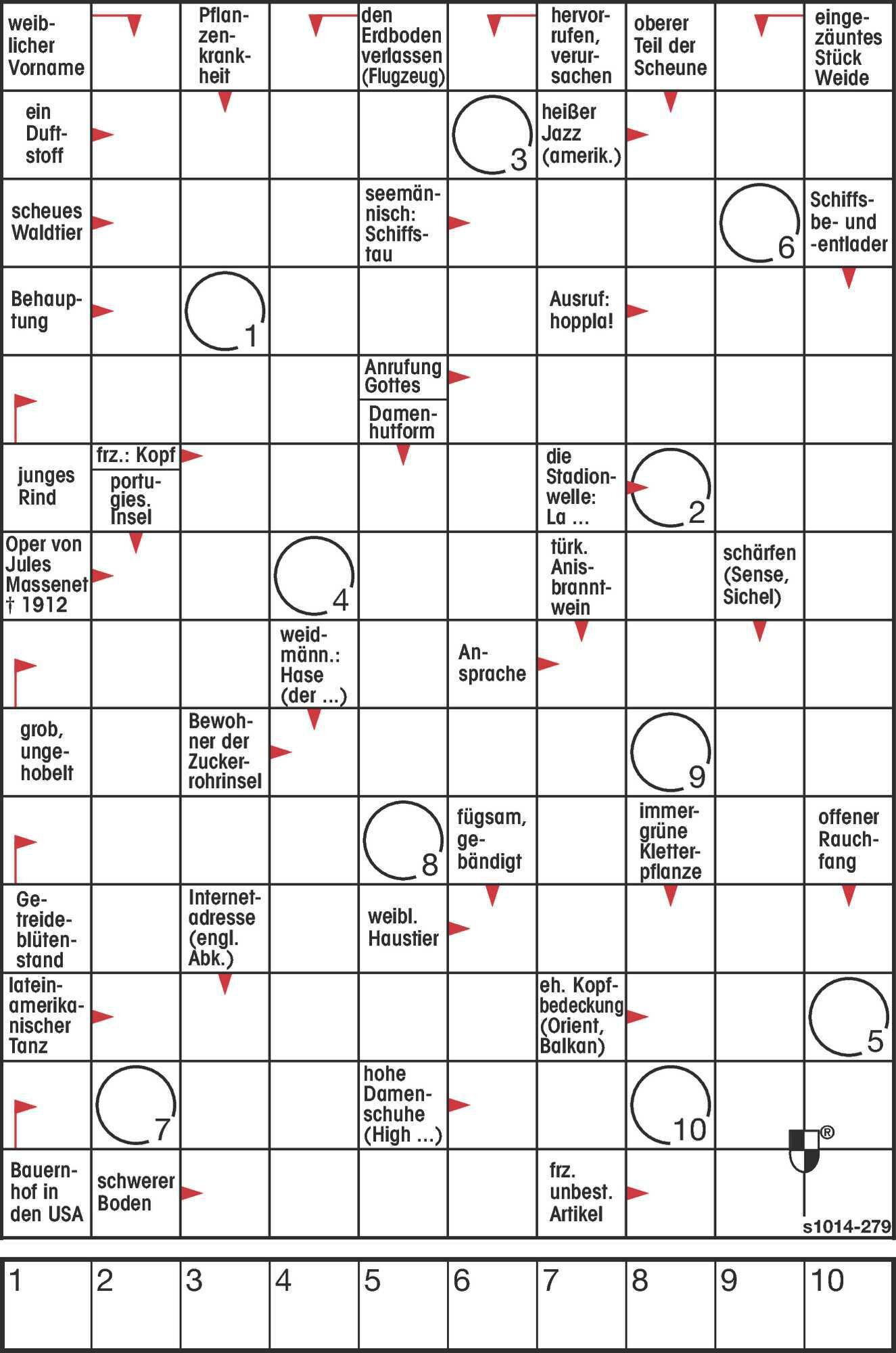 weiblicher Vorname

Pflanzenkrankheit

den Erdboden verlassen (Flugzeug)

hervorrufen, verursachen

oberer Teil der Scheune

eingezäuntes Stück Weide

ein Duftstoff

3

heißer Jazz (amerik.)

scheues Waldtier

seemännisch: Schiffstau

6

Schiffsbe- und -entlader

Behauptung

1

Ausruf: hoppla!

Anrufung Gottes

Damenhutform

junges Rind

frz.: Kopf

portugies. Insel

die Stadionwelle: La ...

2

Oper von Jules Massenet † 1912

4

türk. Anisbranntwein

schärfen (Sense, Sichel)

weidmänn.: Hase (der ...)

Ansprache

grob, ungehobelt

Bewohner der Zuckerrohrinsel

9

8

fügsam, gebändigt

immergrüne Kletterpflanze

offener Rauchfang

Getreideblütenstand

Internetadresse (engl. Abk.)

weibl. Haustier

lateinamerikanischer Tanz

eh. Kopfbedeckung (Orient, Balkan)

5

7

hohe Damenschuhe (High ...)

10

®

Bauernhof in den USA

schwerer Boden

frz. unbest. Artikel

s1014-279

| 1 | 2 | 3 | 4 | 5 | 6 | 7 | 8 | 9 | 10 |
|---|---|---|---|---|---|---|---|---|---|
| | | | | | | | | | |